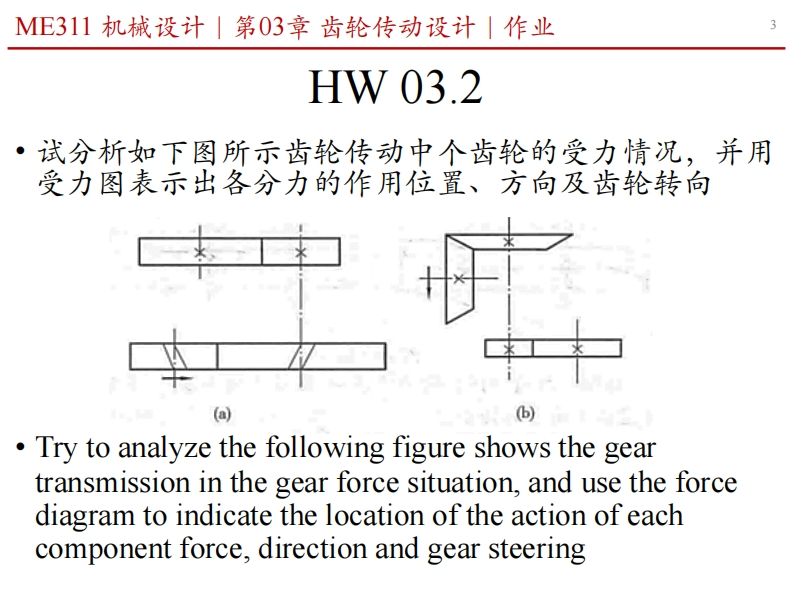 ME311 机械设计 | 第03章 齿轮传动设计 | 作业

3

HW 03.2

• 试分析如下图所示齿轮传动中个齿轮的受力情况，并用受力图表示出各分力的作用位置、方向及齿轮转向

(a)

(b)

• Try to analyze the following figure shows the gear transmission in the gear force situation, and use the force diagram to indicate the location of the action of each component force, direction and gear steering